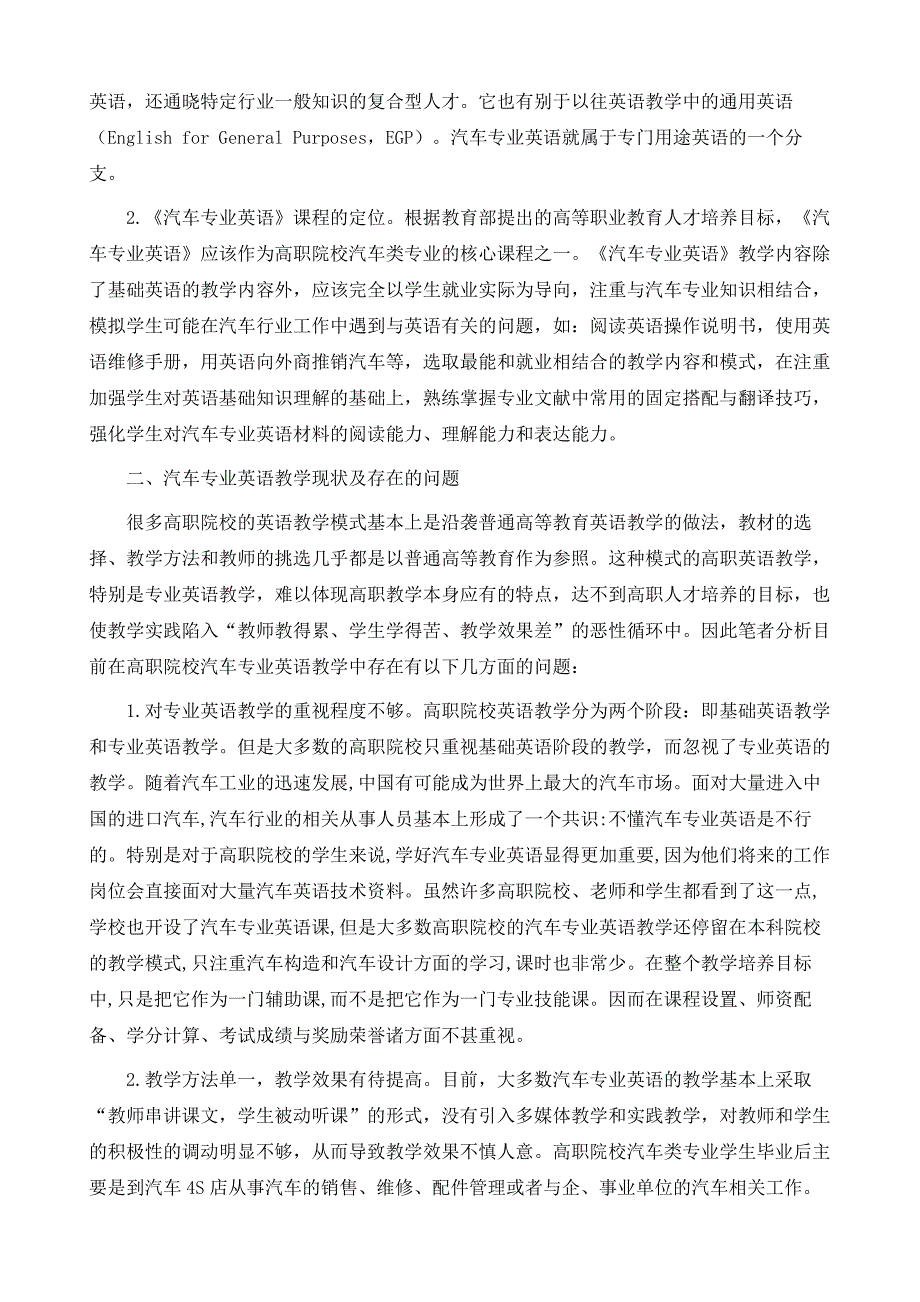 英语，还通晓特定行业一般知识的复合型人才。它也有别于以往英语教学中的通用英语（English for General Purposes，EGP）。汽车专业英语就属于专门用途英语的一个分支。

2.《汽车专业英语》课程的定位。根据教育部提出的高等职业教育人才培养目标，《汽车专业英语》应该作为高职院校汽车类专业的核心课程之一。《汽车专业英语》教学内容除了基础英语的教学内容外，应该完全以学生就业实际为导向，注重与汽车专业知识相结合，模拟学生可能在汽车行业工作中遇到与英语有关的问题，如：阅读英语操作说明书，使用英语维修手册，用英语向外商推销汽车等，选取最能和就业相结合的教学内容和模式，在注重加强学生对英语基础知识理解的基础上，熟练掌握专业文献中常用的固定搭配与翻译技巧，强化学生对汽车专业英语材料的阅读能力、理解能力和表达能力。

二、汽车专业英语教学现状及存在的问题

很多高职院校的英语教学模式基本上是沿袭普通高等教育英语教学的做法，教材的选择、教学方法和教师的挑选几乎都是以普通高等教育作为参照。这种模式的高职英语教学，特别是专业英语教学，难以体现高职教学本身应有的特点，达不到高职人才培养的目标，也使教学实践陷入“教师教得累、学生学得苦、教学效果差”的恶性循环中。因此笔者分析目前在高职院校汽车专业英语教学中存在有以下几方面的问题：

1.对专业英语教学的重视程度不够。高职院校英语教学分为两个阶段：即基础英语教学和专业英语教学。但是大多数的高职院校只重视基础英语阶段的教学，而忽视了专业英语的教学。随着汽车工业的迅速发展,中国有可能成为世界上最大的汽车市场。面对大量进入中国的进口汽车,汽车行业的相关从事人员基本上形成了一个共识:不懂汽车专业英语是不行的。特别是对于高职院校的学生来说,学好汽车专业英语显得更加重要,因为他们将来的工作岗位会直接面对大量汽车英语技术资料。虽然许多高职院校、老师和学生都看到了这一点,学校也开设了汽车专业英语课,但是大多数高职院校的汽车专业英语教学还停留在本科院校的教学模式,只注重汽车构造和汽车设计方面的学习,课时也非常少。在整个教学培养目标中,只是把它作为一门辅助课,而不是把它作为一门专业技能课。因而在课程设置、师资配备、学分计算、考试成绩与奖励荣誉诸方面不甚重视。

2.教学方法单一，教学效果有待提高。目前，大多数汽车专业英语的教学基本上采取“教师串讲课文，学生被动听课”的形式，没有引入多媒体教学和实践教学，对教师和学生的积极性的调动明显不够，从而导致教学效果不慎人意。高职院校汽车类专业学生毕业后主要是到汽车 4S 店从事汽车的销售、维修、配件管理或者与企、事业单位的汽车相关工作。